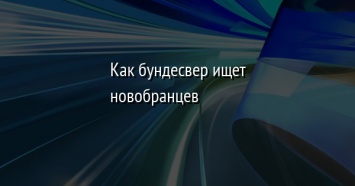 Как бундесвер ищет новобранцев